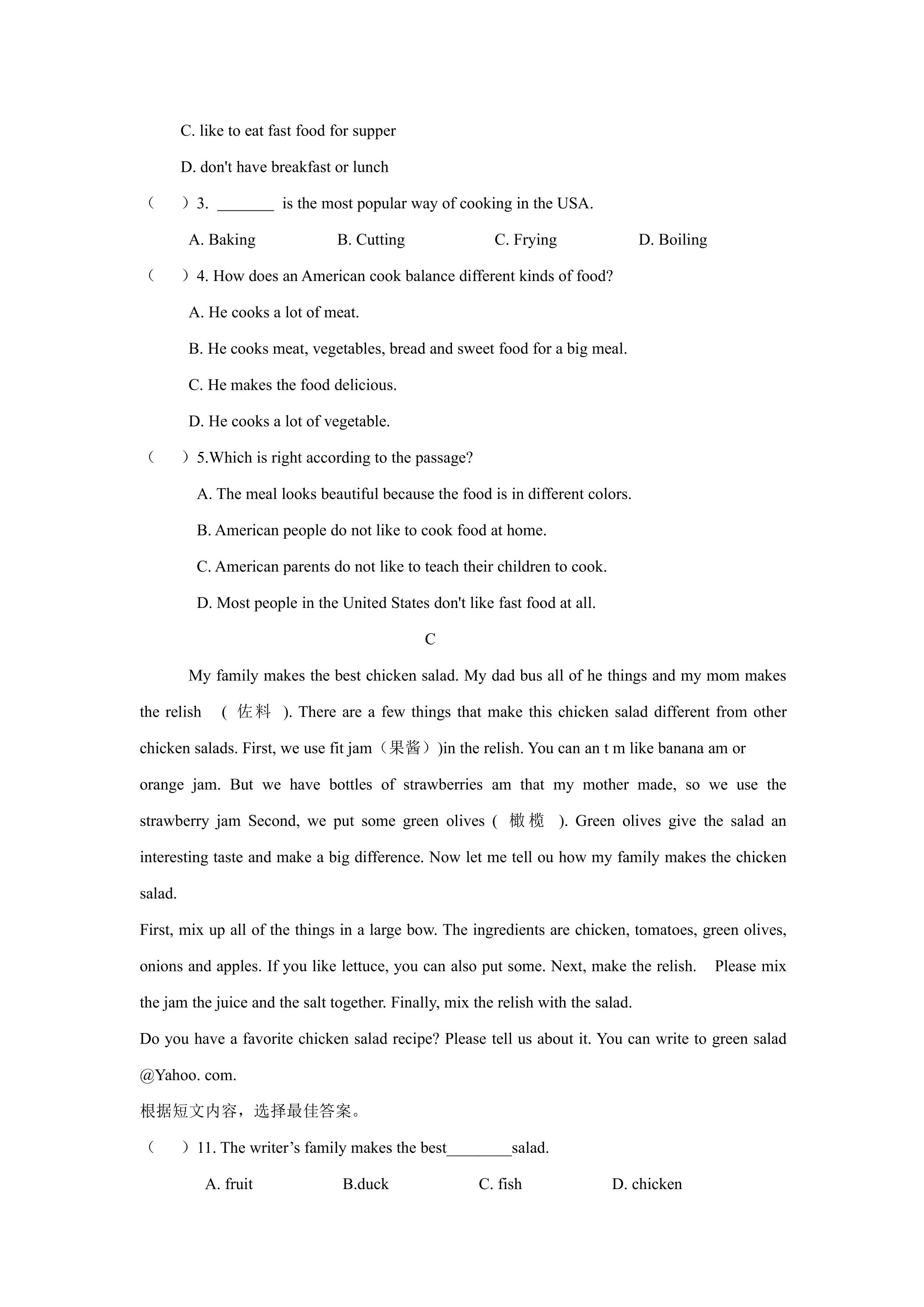 C. like to eat fast food for supper

D. don't have breakfast or lunch

（ ）3. ____ is the most popular way of cooking in the USA.

A. Baking B. Cutting C. Frying D. Boiling

（ ）4. How does an American cook balance different kinds of food?

A. He cooks a lot of meat.

B. He cooks meat, vegetables, bread and sweet food for a big meal.

C. He makes the food delicious.

D. He cooks a lot of vegetable.

（ ）5.Which is right according to the passage?

A. The meal looks beautiful because the food is in different colors.

B. American people do not like to cook food at home.

C. American parents do not like to teach their children to cook.

D. Most people in the United States don't like fast food at all.

C

My family makes the best chicken salad. My dad bus all of he things and my mom makes the relish （佐料）. There are a few things that make this chicken salad different from other chicken salads. First, we use fit jam（果酱）)in the relish. You can an t m like banana am or orange jam. But we have bottles of strawberries am that my mother made, so we use the strawberry jam Second, we put some green olives (橄榄). Green olives give the salad an interesting taste and make a big difference. Now let me tell ou how my family makes the chicken salad.

First, mix up all of the things in a large bow. The ingredients are chicken, tomatoes, green olives, onions and apples. If you like lettuce, you can also put some. Next, make the relish. Please mix the jam the juice and the salt together. Finally, mix the relish with the salad.

Do you have a favorite chicken salad recipe? Please tell us about it. You can write to green salad @Yahoo. com.

根据短文内容，选择最佳答案。

（ ）11. The writer's family makes the best____salad.

A. fruit B.duck C. fish D. chicken